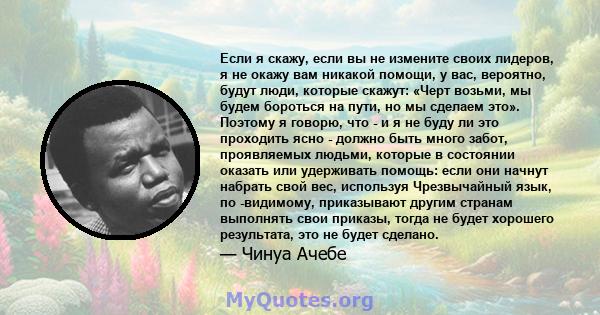 Если я скажу, если вы не измените своих лидеров, я не окажу вам никакой помощи, у вас, вероятно, будут люди, которые скажут: «Черт возьми, мы будем бороться на пути, но мы сделаем это». Поэтому я говорю, что - и я не буду ли это проходить ясно - должно быть много забот, проявляемых людьми, которые в состоянии оказать или удерживать помощь: если они начнут набрать свой вес, используя Чрезвычайный язык, по -видимому, приказывают другим странам выполнять свои приказы, тогда не будет хорошего результата, это не будет сделано.
— Чинуа Ачебе

MyQuotes.org